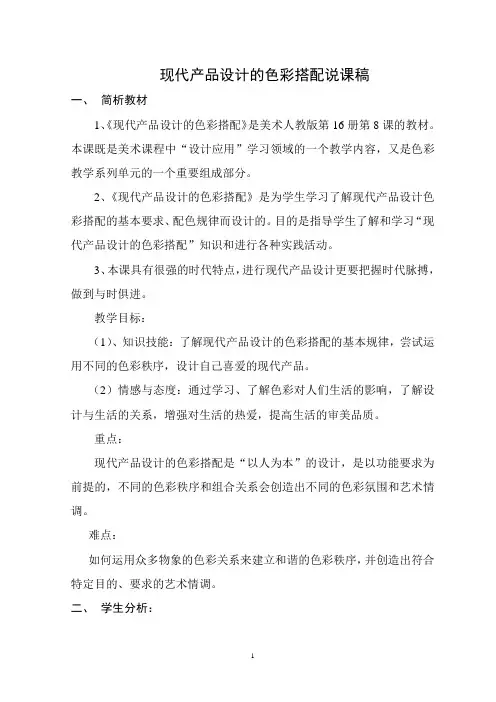 现代产品设计的色彩搭配说课稿

一、 简析教材

1、《现代产品设计的色彩搭配》是美术人教版第 16 册第 8 课的教材。本课既是美术课程中“设计应用”学习领域的一个教学内容，又是色彩教学系列单元的一个重要组成部分。

2、《现代产品设计的色彩搭配》是为学生学习了解现代产品设计色彩搭配的基本要求、配色规律而设计的。目的是指导学生了解和学习“现代产品设计的色彩搭配”知识和进行各种实践活动。

3、本课具有很强的时代特点，进行现代产品设计更要把握时代脉搏，做到与时俱进。

教学目标：

（1）、知识技能：了解现代产品设计的色彩搭配的基本规律，尝试运用不同的色彩秩序，设计自己喜爱的现代产品。

（2）情感与态度：通过学习、了解色彩对人们生活的影响，了解设计与生活的关系，增强对生活的热爱，提高生活的审美品质。

重点：

现代产品设计的色彩搭配是“以人为本”的设计，是以功能要求为前提的，不同的色彩秩序和组合关系会创造出不同的色彩氛围和艺术情调。

难点：

如何运用众多物象的色彩关系来建立和谐的色彩秩序，并创造出符合特定目的、要求的艺术情调。

二、 学生分析：

1